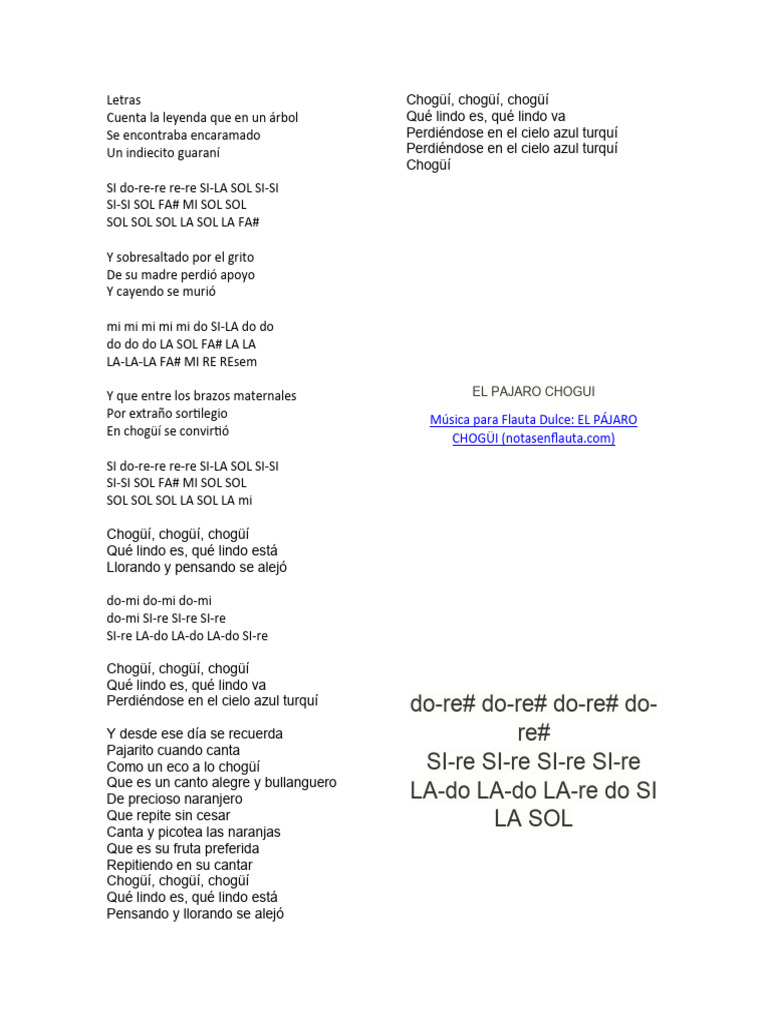 Letras
Cuenta la leyenda que en un árbol
Se encontraba encaramado
Un indiecito guaraní

SI do-re-re re-re SI-LA SOL SI-SI
SI-SI SOL FA# MI SOL SOL
SOL SOL SOL LA SOL LA FA#

Y sobresaltado por el grito
De su madre perdió apoyo
Y cayendo se murió

mi mi mi mi mi do SI-LA do do
do do do LA SOL FA# LA LA
LA-LA-LA FA# MI RE REsem

Y que entre los brazos maternales
Por extraño sortilegio
En chogüí se convirtió

SI do-re-re re-re SI-LA SOL SI-SI
SI-SI SOL FA# MI SOL SOL
SOL SOL SOL LA SOL LA mi

Chogüí, chogüí, chogüí
Qué lindo es, qué lindo está
Llorando y pensando se alejó

do-mi do-mi do-mi
do-mi SI-re SI-re SI-re
SI-re LA-do LA-do LA-do SI-re

Chogüí, chogüí, chogüí
Qué lindo es, qué lindo va
Perdiéndose en el cielo azul turquí

Y desde ese día se recuerda
Pajarito cuando canta
Como un eco a lo chogüí
Que es un canto alegre y bullanguero
De precioso naranjero
Que repite sin cesar
Canta y picotea las naranjas
Que es su fruta preferida
Repitiendo en su cantar
Chogüí, chogüí, chogüí
Qué lindo es, qué lindo está
Pensando y llorando se alejó

Chogüí, chogüí, chogüí
Qué lindo es, qué lindo va
Perdiéndose en el cielo azul turquí
Perdiéndose en el cielo azul turquí
Chogüí

EL PAJARO CHOGUI

Música para Flauta Dulce: EL PÁJARO CHOGÜI (notasenflauta.com)

do-re# do-re# do-re# do-re#
SI-re SI-re SI-re SI-re
LA-do LA-do LA-re do SI LA SOL